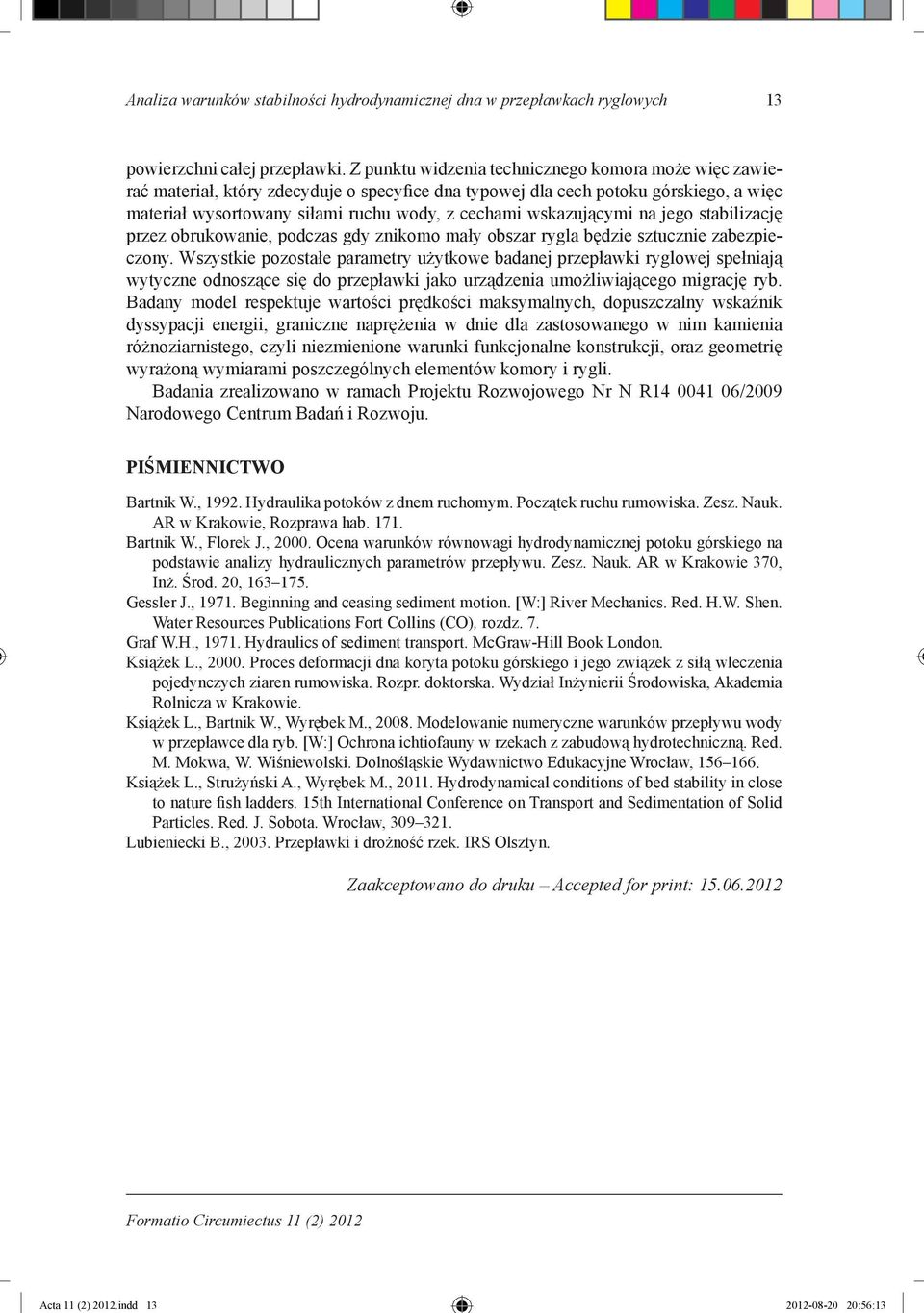 Analiza warunków stabilności hydrodynamicznej dna w przepławkach ryglowych 13

powierzchni całej przepławki. Z punktu widzenia technicznego komora może więc zawierać materiał, który zdecyduje o specyfice dna typowej dla cech potoku górskiego, a więc materiał wysortowany siłami ruchu wody, z cechami wskazującymi na jego stabilizację przez obrukowanie, podczas gdy znikomo mały obszar rygla będzie sztucznie zabezpieczony. Wszystkie pozostałe parametry użytkowe badanej przepławki ryglowej spełniają wytyczne odnoszące się do przepławki jako urządzenia umożliwiającego migrację ryb. Badany model respektuje wartości prędkości maksymalnych, dopuszczalny wskaźnik dyssypacji energii, graniczne naprężenia w dnie dla zastosowanego w nim kamienia różnoziarnistego, czyli niezmienione warunki funkcjonalne konstrukcji, oraz geometrię wyrażoną wymiarami poszczególnych elementów komory i rygli.

Badania zrealizowano w ramach Projektu Rozwojowego Nr N R14 0041 06/2009 Narodowego Centrum Badań i Rozwoju.

PIŚMIENNICTWO

Bartnik W., 1992. Hydraulika potoków z dnem ruchomym. Początek ruchu rumowiska. Zesz. Nauk. AR w Krakowie, Rozprawa hab. 171.
Bartnik W., Florek J., 2000. Ocena warunków równowagi hydrodynamicznej potoku górskiego na podstawie analizy hydraulicznych parametrów przepływu. Zesz. Nauk. AR w Krakowie 370, Inż. Środ. 20, 163–175.
Gessler J., 1971. Beginning and ceasing sediment motion. [W:] River Mechanics. Red. H.W. Shen. Water Resources Publications Fort Collins (CO), rozdz. 7.
Graf W.H., 1971. Hydraulics of sediment transport. McGraw-Hill Book London.
Książek L., 2000. Proces deformacji dna koryta potoku górskiego i jego związek z siłą wleczenia pojedynczych ziaren rumowiska. Rozpr. doktorska. Wydział Inżynierii Środowiska, Akademia Rolnicza w Krakowie.
Książek L., Bartnik W., Wyrębek M., 2008. Modelowanie numeryczne warunków przepływu wody w przepławce dla ryb. [W:] Ochrona ichtiofauny w rzekach z zabudową hydrotechniczną. Red. M. Mokwa, W. Wiśniewolski. Dolnośląskie Wydawnictwo Edukacyjne Wrocław, 156–166.
Książek L., Strużyński A., Wyrębek M., 2011. Hydrodynamical conditions of bed stability in close to nature fish ladders. 15th International Conference on Transport and Sedimentation of Solid Particles. Red. J. Sobota. Wrocław, 309–321.
Lubieniecki B., 2003. Przepławki i drożność rzek. IRS Olsztyn.

Zaakceptowano do druku – Accepted for print: 15.06.2012

Formatio Circumiectus 11 (2) 2012

Acta 11 (2) 2012.indd 13 2012-08-20 20:56:13